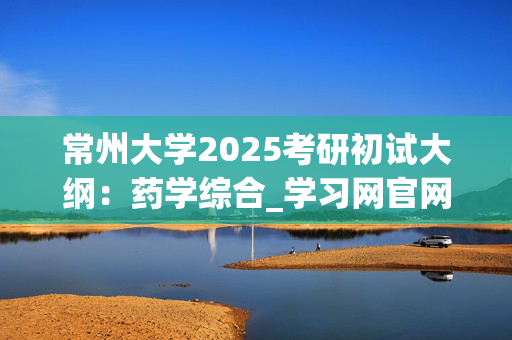 常州大学2025考研初试大纲：药学综合_学习网官网